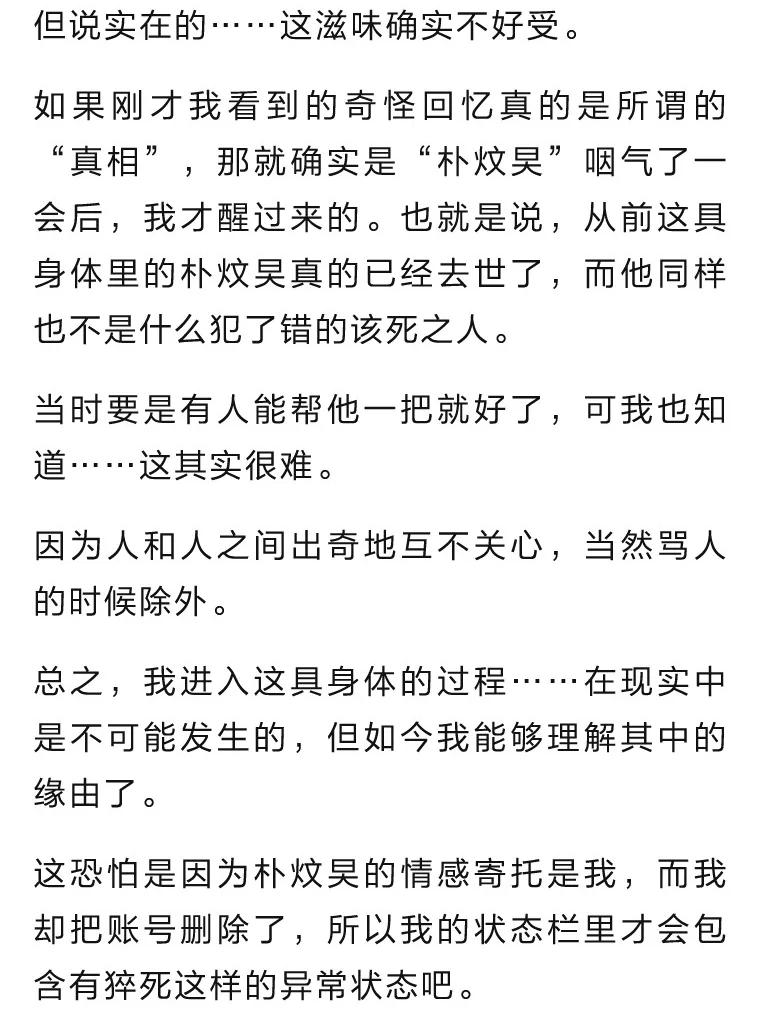 但说实在的……这滋味确实不好受。

如果刚才我看到的奇怪回忆真的是所谓的“真相”，那就确实是“朴炆昊”咽气了一会后，我才醒过来的。也就是说，从前这具身体里的朴炆昊真的已经去世了，而他同样也不是什么犯了错的该死之人。

当时要是有人能帮他一把就好了，可我也知道……这其实很难。

因为人和人之间出奇地互不关心，当然骂人的时候除外。

总之，我进入这具身体的过程……在现实中是不可能发生的，但如今我能够理解其中的缘由了。

这恐怕是因为朴炆昊的情感寄托是我，而我却把账号删除了，所以我的状态栏里才会包含有猝死这样的异常状态吧。